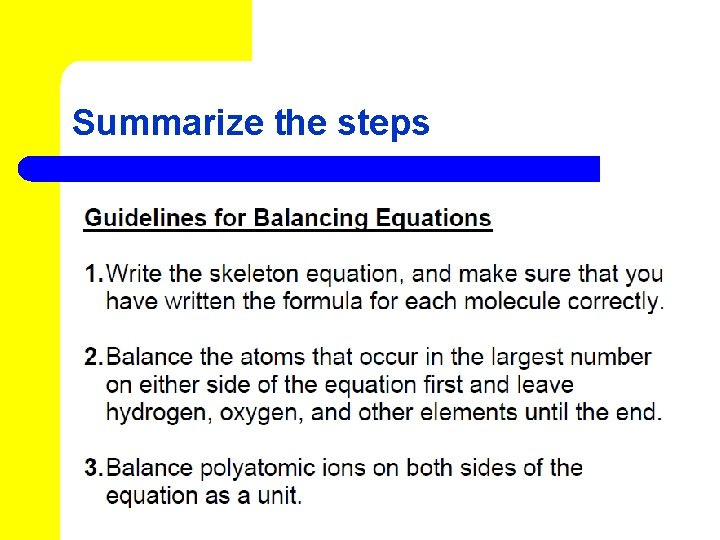 Summarize the steps

Guidelines for Balancing Equations

1. Write the skeleton equation, and make sure that you have written the formula for each molecule correctly.

2. Balance the atoms that occur in the largest number on either side of the equation first and leave hydrogen, oxygen, and other elements until the end.

3. Balance polyatomic ions on both sides of the equation as a unit.